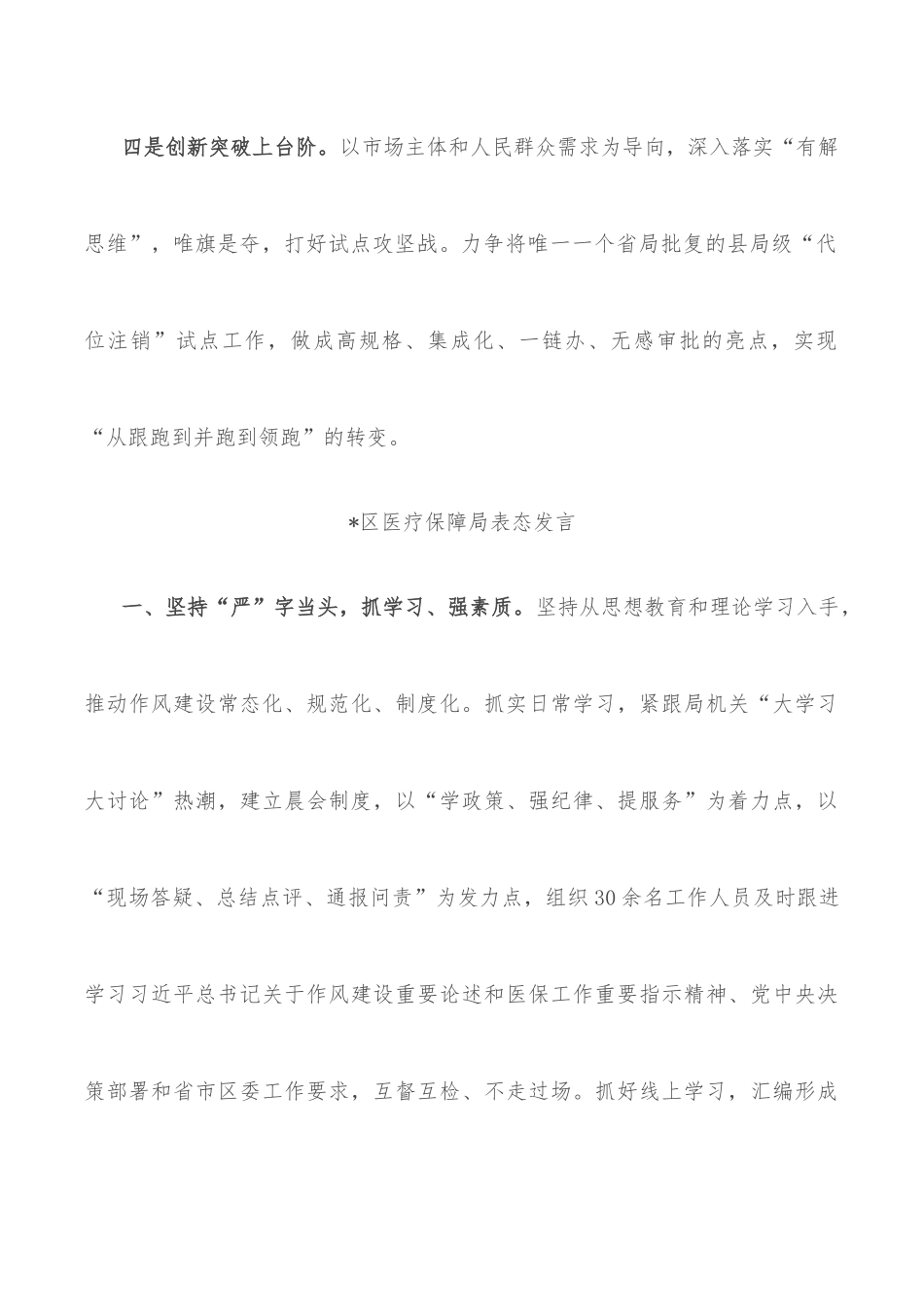 四是创新突破上台阶。以市场主体和人民群众需求为导向，深入落实“有解思维”，唯旗是夺，打好试点攻坚战。力争将唯一一个省局批复的县局级“代位注销”试点工作，做成高规格、集成化、一链办、无感审批的亮点，实现“从跟跑到并跑到领跑”的转变。

*区医疗保障局表态发言

一、坚持“严”字当头，抓学习、强素质。坚持从思想教育和理论学习入手，推动作风建设常态化、规范化、制度化。抓实日常学习，紧跟局机关“大学习大讨论”热潮，建立晨会制度，以“学政策、强纪律、提服务”为着力点，以“现场答疑、总结点评、通报问责”为发力点，组织30余名工作人员及时跟进学习习近平总书记关于作风建设重要论述和医保工作重要指示精神、党中央决策部署和省市区委工作要求，互督互检、不走过场。抓好线上学习，汇编形成